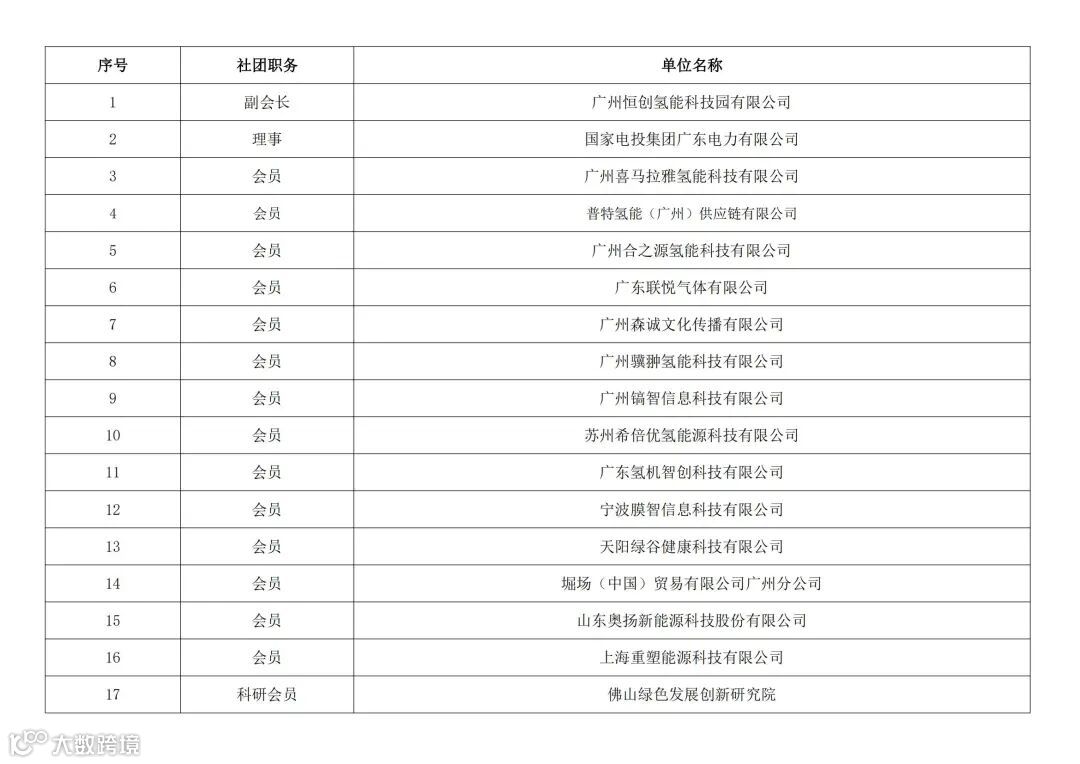 | 序号 | 社团职务 | 单位名称 |
|---|---|---|
| 1 | 副会长 | 广州恒创氢能科技园有限公司 |
| 2 | 理事 | 国家电投集团广东电力有限公司 |
| 3 | 会员 | 广州喜马拉雅氢能科技有限公司 |
| 4 | 会员 | 普特氢能（广州）供应链有限公司 |
| 5 | 会员 | 广州合之源氢能科技有限公司 |
| 6 | 会员 | 广东联悦气体有限公司 |
| 7 | 会员 | 广州森诚文化传播有限公司 |
| 8 | 会员 | 广州骥翀氢能科技有限公司 |
| 9 | 会员 | 广州镐智信息科技有限公司 |
| 10 | 会员 | 苏州希倍优氢能源科技有限公司 |
| 11 | 会员 | 广东氢机智创科技有限公司 |
| 12 | 会员 | 宁波膜智信息科技有限公司 |
| 13 | 会员 | 天阳绿谷健康科技有限公司 |
| 14 | 会员 | 堀场（中国）贸易有限公司广州分公司 |
| 15 | 会员 | 山东奥扬新能源科技股份有限公司 |
| 16 | 会员 | 上海重塑能源科技有限公司 |
| 17 | 科研会员 | 佛山绿色发展创新研究院 |

大数跨境